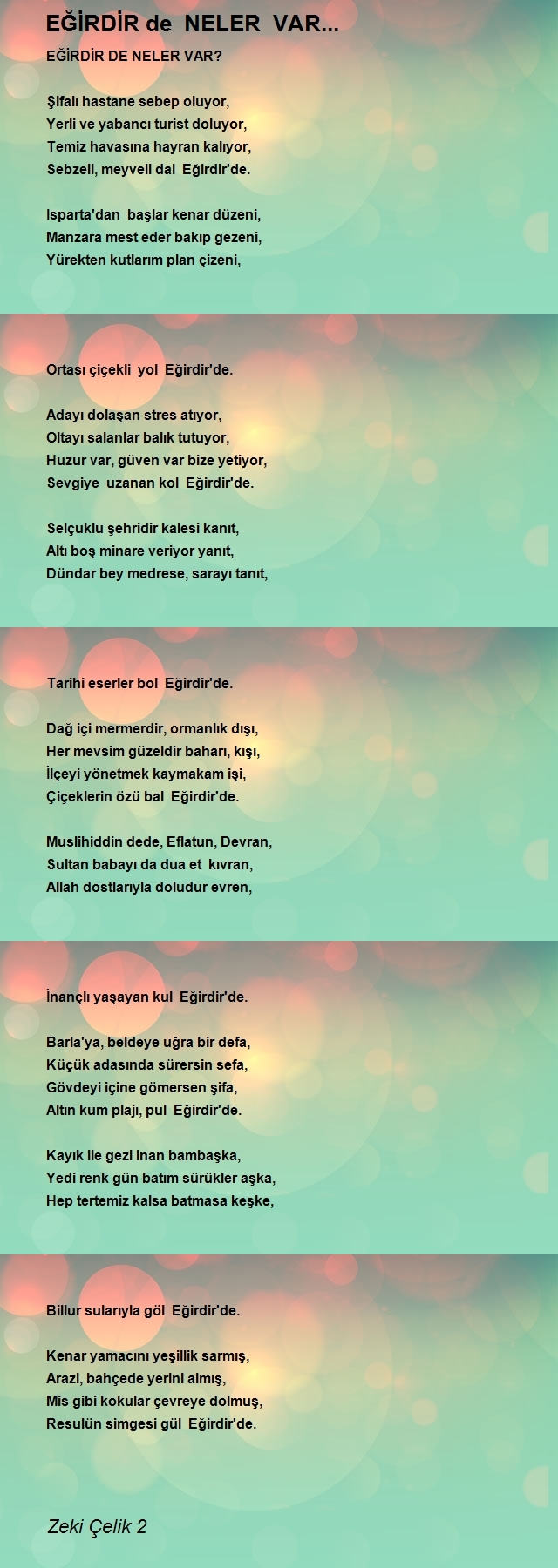 EĞİRDİR de NELER VAR...

EĞİRDİR DE NELER VAR?

Şifalı hastane sebep oluyor,
Yerli ve yabancı turist doluyor,
Temiz havasına hayran kalıyor,
Sebzeli, meyveli dal Eğirdir'de.

Isparta'dan başlar kenar düzeni,
Manzara mest eder bakıp gezeni,
Yürekten kutlarım plan çizeni,

Ortası çiçekli yol Eğirdir'de.

Adayı dolaşan stres atıyor,
Oltayı salanlar balık tutuyor,
Huzur var, güven var bize yetiyor,
Sevgiye uzanan kol Eğirdir'de.

Selçuklu şehridir kalesi kanıt,
Altı boş minare veriyor yanıt,
Dündar bey medrese, sarayı tanıt,

Tarihi eserler bol Eğirdir'de.

Dağ içi mermerdir, ormanlık dışı,
Her mevsim güzeldir baharı, kışı,
İlçeyi yönetmek kaymakam işi,
Çiçeklerin özü bal Eğirdir'de.

Muslihiddin dede, Eflatun, Devran,
Sultan babayı da dua et kıvran,
Allah dostlarıyla doludur evren,

İnançlı yaşayan kul Eğirdir'de.

Barla'ya, beldeye uğra bir defa,
Küçük adasında sürersin sefa,
Gövdeyi içine gömersen şifa,
Altın kum plajı, pul Eğirdir'de.

Kayık ile gezi inan bambaşka,
Yedi renk gün batım sürükler aşka,
Hep tertemiz kalsa batmasa keşke,

Billur sularıyla göl Eğirdir'de.

Kenar yamacını yeşillik sarmış,
Arazi, bahçede yerini almış,
Mis gibi kokular çevreye dolmuş,
Resulün simgesi gül Eğirdir'de.

Zeki Çelik 2